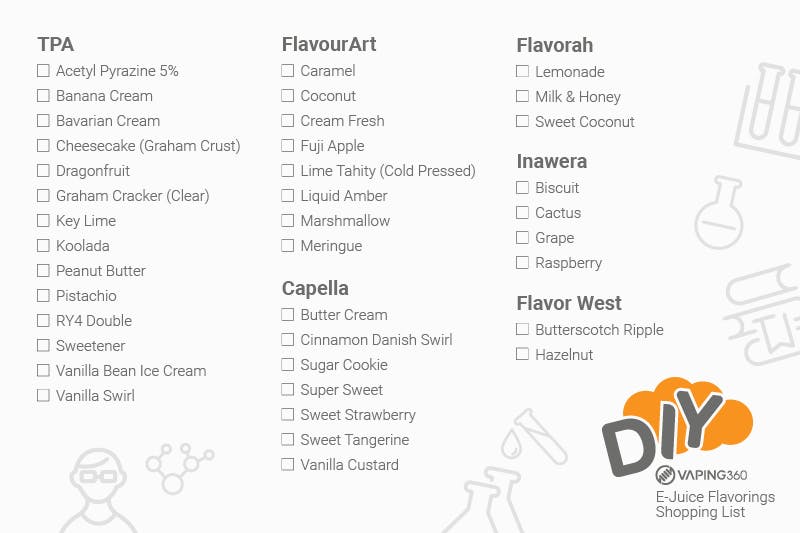 TPA
☐ Acetyl Pyrazine 5%
☐ Banana Cream
☐ Bavarian Cream
☐ Cheesecake (Graham Crust)
☐ Dragonfruit
☐ Graham Cracker (Clear)
☐ Key Lime
☐ Koolada
☐ Peanut Butter
☐ Pistachio
☐ RY4 Double
☐ Sweetener
☐ Vanilla Bean Ice Cream
☐ Vanilla Swirl

FlavourArt
☐ Caramel
☐ Coconut
☐ Cream Fresh
☐ Fuji Apple
☐ Lime Tahity (Cold Pressed)
☐ Liquid Amber
☐ Marshmallow
☐ Meringue

Capella
☐ Butter Cream
☐ Cinnamon Danish Swirl
☐ Sugar Cookie
☐ Super Sweet
☐ Sweet Strawberry
☐ Sweet Tangerine
☐ Vanilla Custard

Flavorah
☐ Lemonade
☐ Milk & Honey
☐ Sweet Coconut

Inawera
☐ Biscuit
☐ Cactus
☐ Grape
☐ Raspberry

Flavor West
☐ Butterscotch Ripple
☐ Hazelnut

DIY
VAPING360
E-Juice Flavorings Shopping List